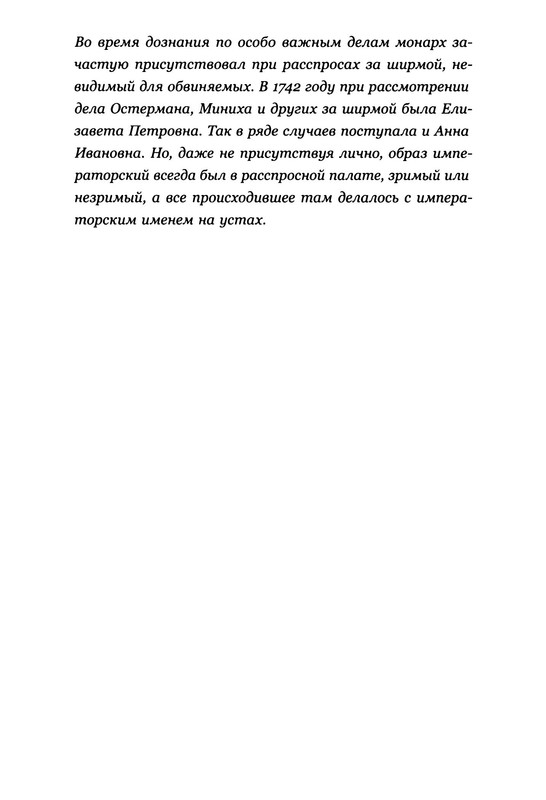 Во время дознания по особо важным делам монарх зачастую присутствовал при расспросах за ширмой, невидимый для обвиняемых. В 1742 году при рассмотрении дела Остермана, Миниха и других за ширмой была Елизавета Петровна. Так в ряде случаев поступала и Анна Ивановна. Но, даже не присутствуя лично, образ императорский всегда был в расспросной палате, зримый или незримый, а все происходившее там делалось с императорским именем на устах.